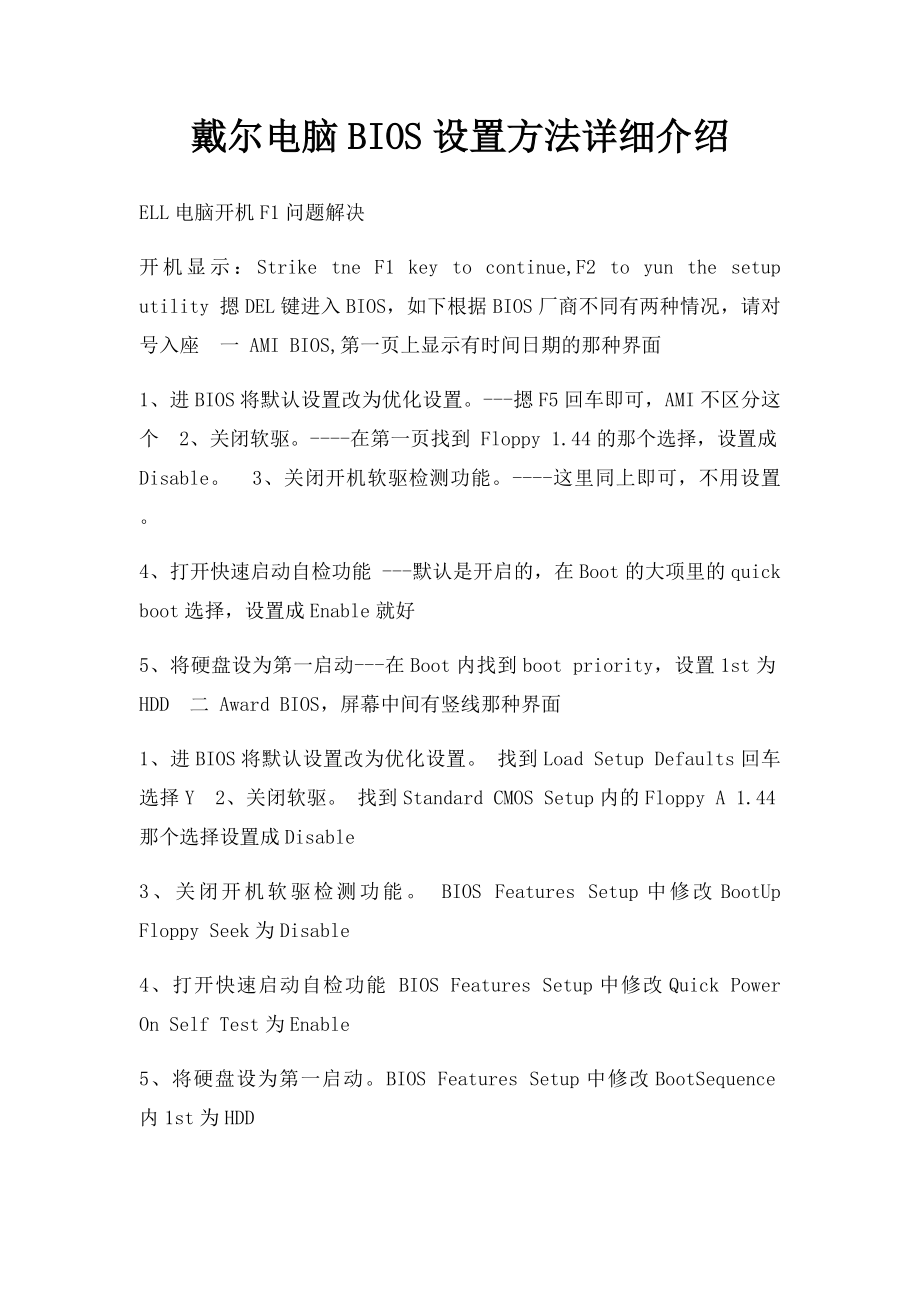 戴尔电脑BIOS设置方法详细介绍

ELL电脑开机F1问题解决

开机显示：Strike tne F1 key to continue,F2 to yun the setup utility 摁DEL键进入BIOS，如下根据BIOS厂商不同有两种情况，请对号入座 一 AMI BIOS,第一页上显示有时间日期的那种界面

1、进BIOS将默认设置改为优化设置。---摁F5回车即可，AMI不区分这个 2、关闭软驱。----在第一页找到 Floppy 1.44的那个选择，设置成Disable。 3、关闭开机软驱检测功能。----这里同上即可，不用设置。

4、打开快速启动自检功能 ---默认是开启的，在Boot的大项里的quick boot选择，设置成Enable就好

5、将硬盘设为第一启动---在Boot内找到boot priority，设置1st为HDD 二 Award BIOS，屏幕中间有竖线那种界面

1、进BIOS将默认设置改为优化设置。 找到Load Setup Defaults回车选择Y 2、关闭软驱。 找到Standard CMOS Setup内的Floppy A 1.44那个选择设置成Disable

3、关闭开机软驱检测功能。 BIOS Features Setup中修改BootUp Floppy Seek为Disable

4、打开快速启动自检功能 BIOS Features Setup中修改Quick Power On Self Test为Enable

5、将硬盘设为第一启动。BIOS Features Setup中修改BootSequence内1st为HDD